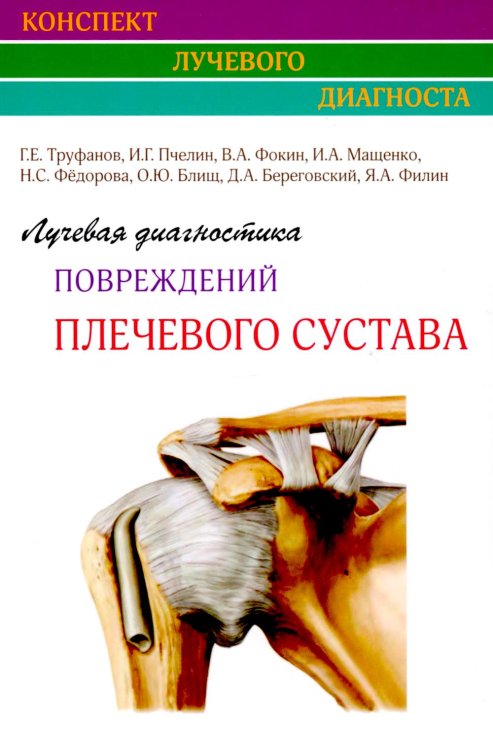 КОНСПЕКТ
ЛУЧЕВОГО
ДИАГНОСТА

Г.Е. Труфанов, И.Г. Пчелин, В.А. Фокин, И.А. Мащенко, Н.С. Фёдорова, О.Ю. Блищ, Д.А. Береговский, Я.А. Филин

Лучевая диагностика
ПОВРЕЖДЕНИЙ
ПЛЕЧЕВОГО СУСТАВА